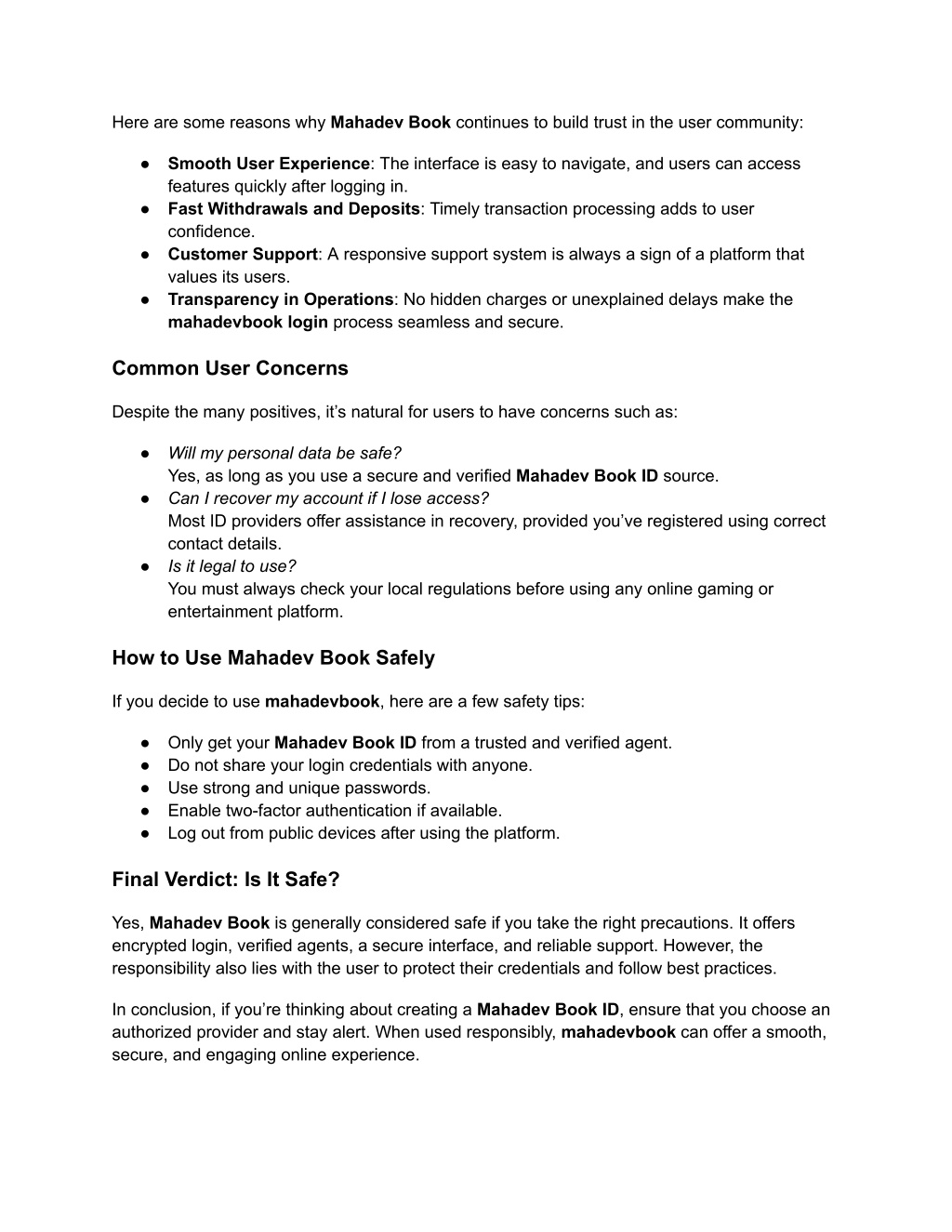 Here are some reasons why Mahadev Book continues to build trust in the user community:

● Smooth User Experience: The interface is easy to navigate, and users can access features quickly after logging in.
● Fast Withdrawals and Deposits: Timely transaction processing adds to user confidence.
● Customer Support: A responsive support system is always a sign of a platform that values its users.
● Transparency in Operations: No hidden charges or unexplained delays make the mahadevbook login process seamless and secure.

Common User Concerns

Despite the many positives, it's natural for users to have concerns such as:

● Will my personal data be safe?
Yes, as long as you use a secure and verified Mahadev Book ID source.
● Can I recover my account if I lose access?
Most ID providers offer assistance in recovery, provided you've registered using correct contact details.
● Is it legal to use?
You must always check your local regulations before using any online gaming or entertainment platform.

How to Use Mahadev Book Safely

If you decide to use mahadevbook, here are a few safety tips:

● Only get your Mahadev Book ID from a trusted and verified agent.
● Do not share your login credentials with anyone.
● Use strong and unique passwords.
● Enable two-factor authentication if available.
● Log out from public devices after using the platform.

Final Verdict: Is It Safe?

Yes, Mahadev Book is generally considered safe if you take the right precautions. It offers encrypted login, verified agents, a secure interface, and reliable support. However, the responsibility also lies with the user to protect their credentials and follow best practices.

In conclusion, if you're thinking about creating a Mahadev Book ID, ensure that you choose an authorized provider and stay alert. When used responsibly, mahadevbook can offer a smooth, secure, and engaging online experience.